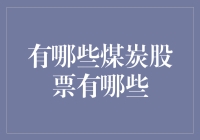 有哪些煤炭股票有哪些